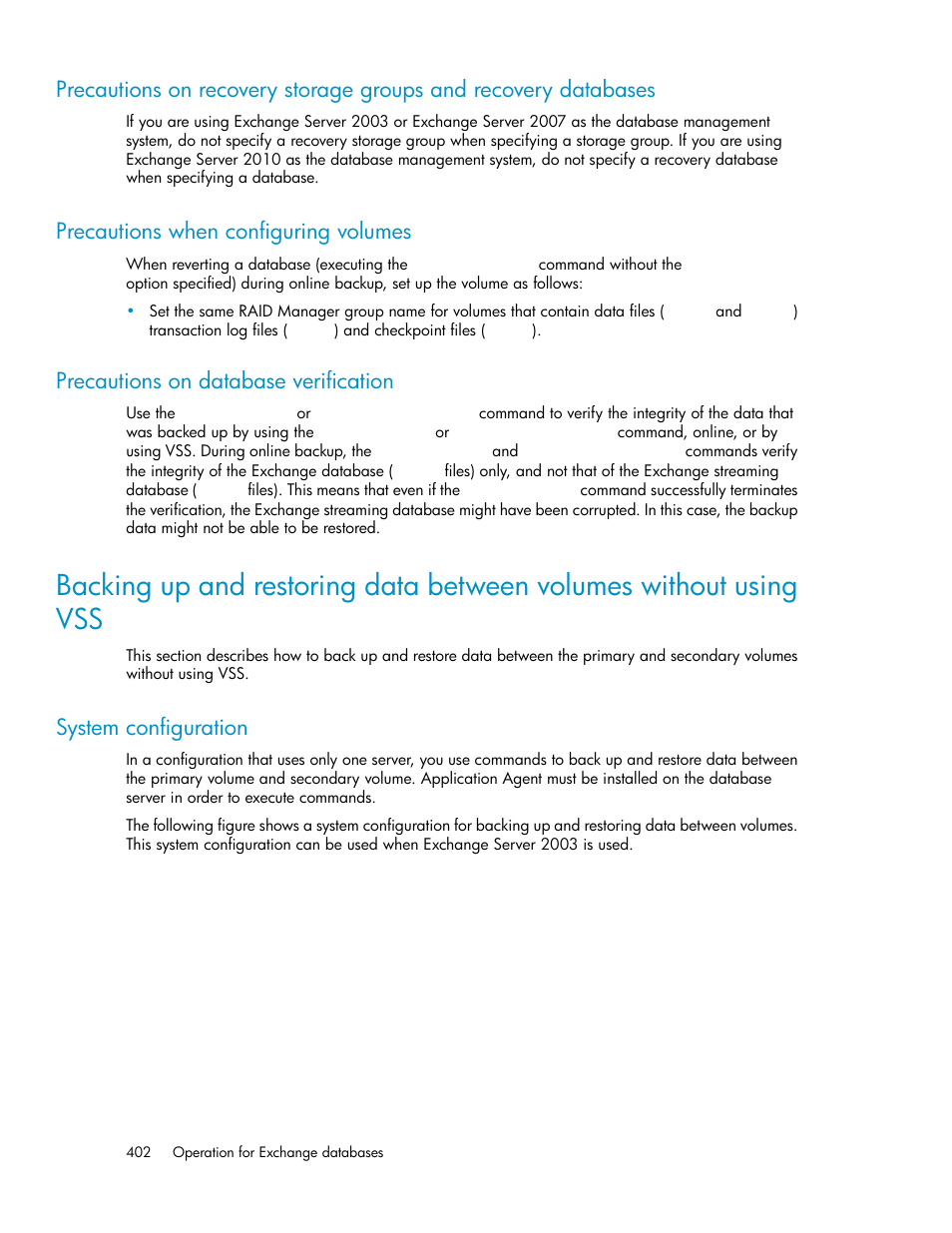 Precautions on recovery storage groups and recovery databases

If you are using Exchange Server 2003 or Exchange Server 2007 as the database management system, do not specify a recovery storage group when specifying a storage group. If you are using Exchange Server 2010 as the database management system, do not specify a recovery database when specifying a database.

Precautions when configuring volumes

When reverting a database (executing the command without the option specified) during online backup, set up the volume as follows:

• Set the same RAID Manager group name for volumes that contain data files ( and ) transaction log files ( ) and checkpoint files ( ).

Precautions on database verification

Use the or command to verify the integrity of the data that was backed up by using the or command, online, or by using VSS. During online backup, the and commands verify the integrity of the Exchange database ( files) only, and not that of the Exchange streaming database ( files). This means that even if the command successfully terminates the verification, the Exchange streaming database might have been corrupted. In this case, the backup data might not be able to be restored.

Backing up and restoring data between volumes without using VSS

This section describes how to back up and restore data between the primary and secondary volumes without using VSS.

System configuration

In a configuration that uses only one server, you use commands to back up and restore data between the primary volume and secondary volume. Application Agent must be installed on the database server in order to execute commands.

The following figure shows a system configuration for backing up and restoring data between volumes. This system configuration can be used when Exchange Server 2003 is used.

402 Operation for Exchange databases